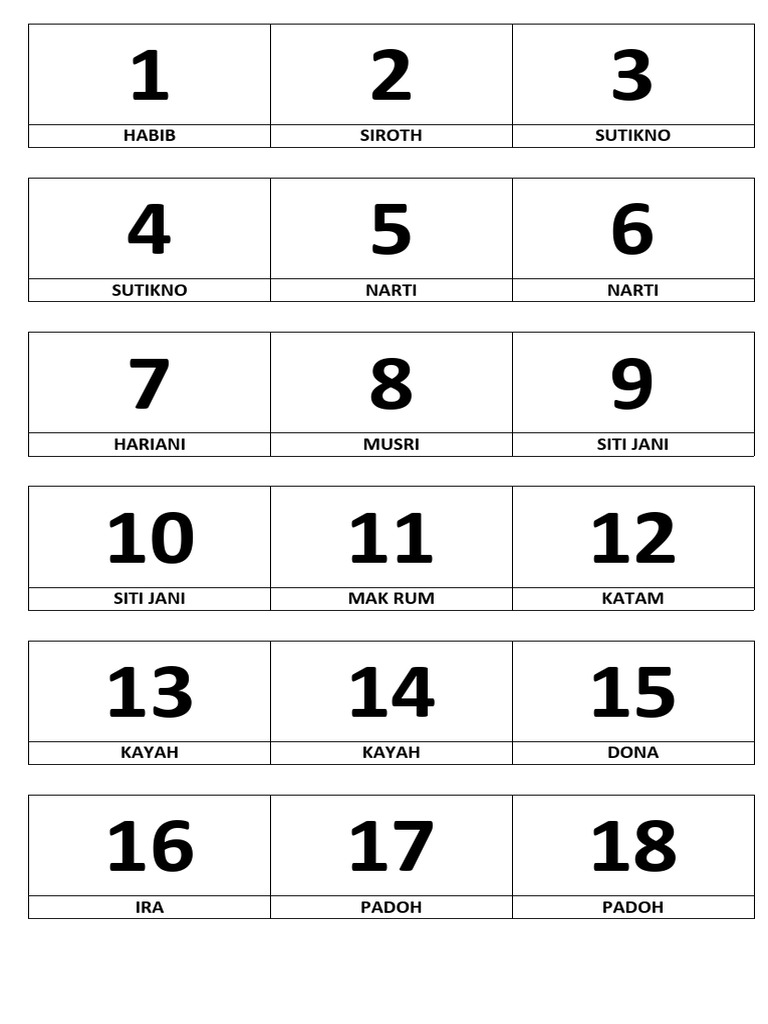 | 1 | 2 | 3 |
|---|---|---|
| HABIB | SIROTH | SUTIKNO |

| 4 | 5 | 6 |
|---|---|---|
| SUTIKNO | NARTI | NARTI |

| 7 | 8 | 9 |
|---|---|---|
| HARIANI | MUSRI | SITI JANI |

| 10 | 11 | 12 |
|---|---|---|
| SITI JANI | MAK RUM | KATAM |

| 13 | 14 | 15 |
|---|---|---|
| KAYAH | KAYAH | DONA |

| 16 | 17 | 18 |
|---|---|---|
| IRA | PADOH | PADOH |